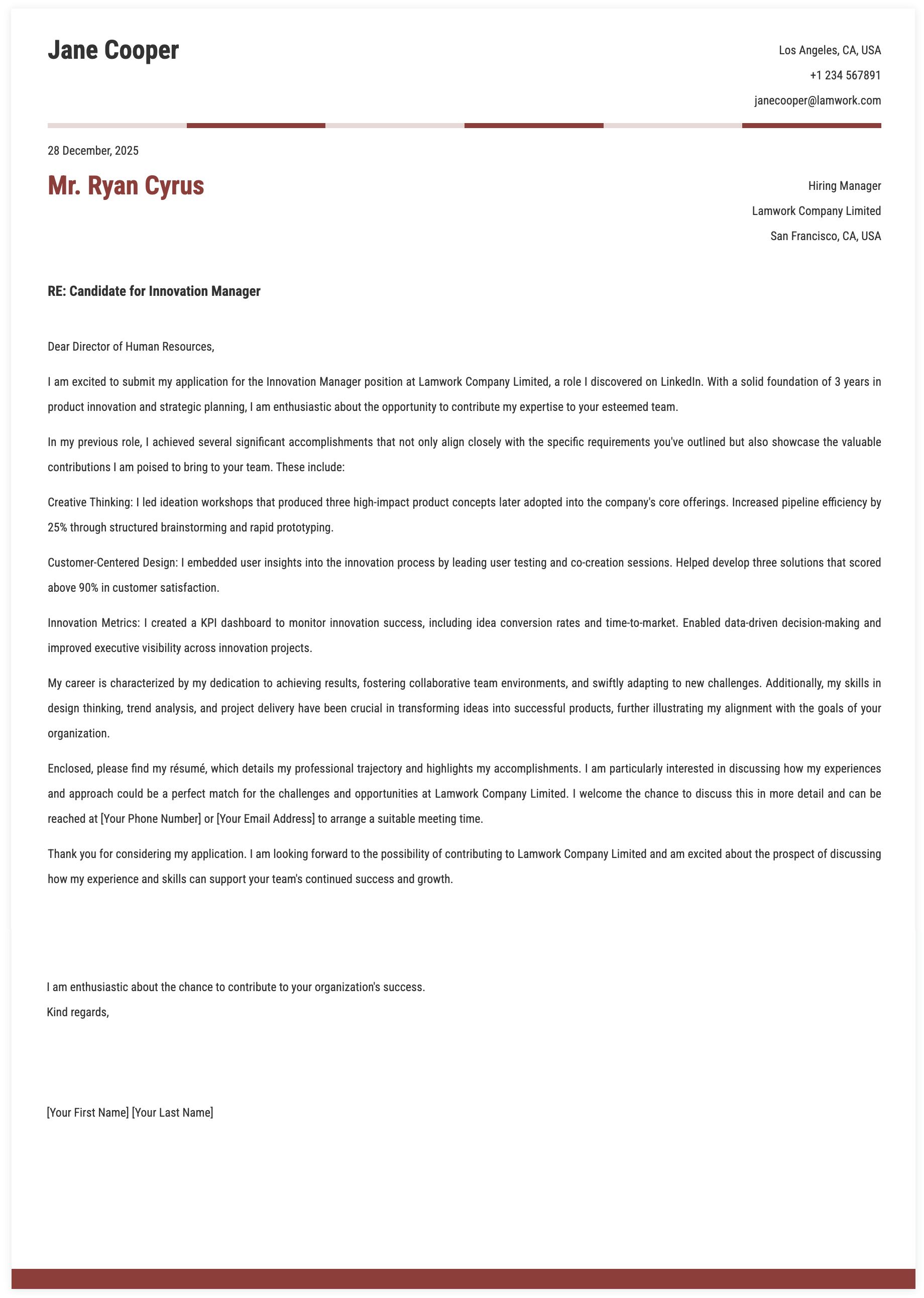 Jane Cooper

Los Angeles, CA, USA
+1 234 567891
janecooper@lamwork.com

28 December, 2025

Mr. Ryan Cyrus

Hiring Manager
Lamwork Company Limited
San Francisco, CA, USA

RE: Candidate for Innovation Manager

Dear Director of Human Resources,

I am excited to submit my application for the Innovation Manager position at Lamwork Company Limited, a role I discovered on LinkedIn. With a solid foundation of 3 years in product innovation and strategic planning, I am enthusiastic about the opportunity to contribute my expertise to your esteemed team.

In my previous role, I achieved several significant accomplishments that not only align closely with the specific requirements you've outlined but also showcase the valuable contributions I am poised to bring to your team. These include:

Creative Thinking: I led ideation workshops that produced three high-impact product concepts later adopted into the company's core offerings. Increased pipeline efficiency by 25% through structured brainstorming and rapid prototyping.

Customer-Centered Design: I embedded user insights into the innovation process by leading user testing and co-creation sessions. Helped develop three solutions that scored above 90% in customer satisfaction.

Innovation Metrics: I created a KPI dashboard to monitor innovation success, including idea conversion rates and time-to-market. Enabled data-driven decision-making and improved executive visibility across innovation projects.

My career is characterized by my dedication to achieving results, fostering collaborative team environments, and swiftly adapting to new challenges. Additionally, my skills in design thinking, trend analysis, and project delivery have been crucial in transforming ideas into successful products, further illustrating my alignment with the goals of your organization.

Enclosed, please find my résumé, which details my professional trajectory and highlights my accomplishments. I am particularly interested in discussing how my experiences and approach could be a perfect match for the challenges and opportunities at Lamwork Company Limited. I welcome the chance to discuss this in more detail and can be reached at [Your Phone Number] or [Your Email Address] to arrange a suitable meeting time.

Thank you for considering my application. I am looking forward to the possibility of contributing to Lamwork Company Limited and am excited about the prospect of discussing how my experience and skills can support your team's continued success and growth.

I am enthusiastic about the chance to contribute to your organization's success.
Kind regards,

[Your First Name] [Your Last Name]